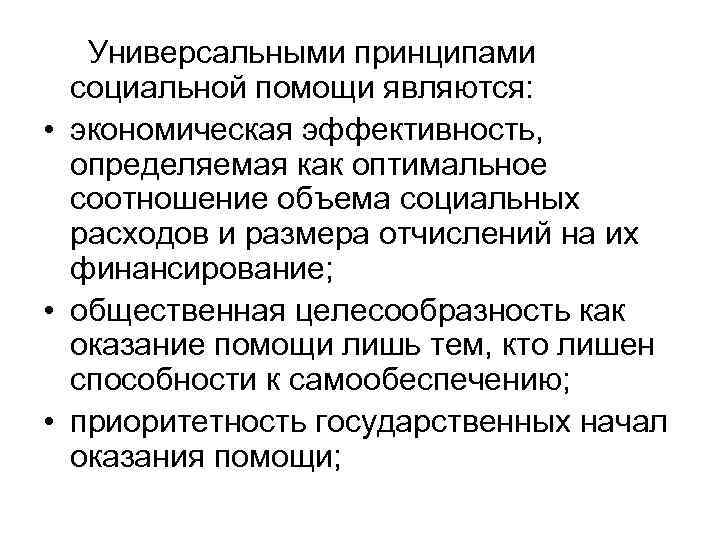 Универсальными принципами социальной помощи являются:

• экономическая эффективность, определяемая как оптимальное соотношение объема социальных расходов и размера отчислений на их финансирование;
• общественная целесообразность как оказание помощи лишь тем, кто лишен способности к самообеспечению;
• приоритетность государственных начал оказания помощи;